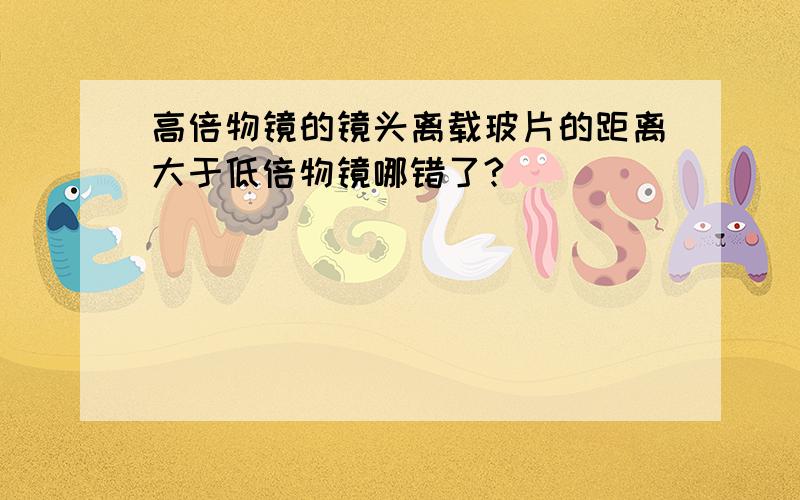 高倍物镜的镜头离载玻片的距离大于低倍物镜哪错了？

ENGLISH